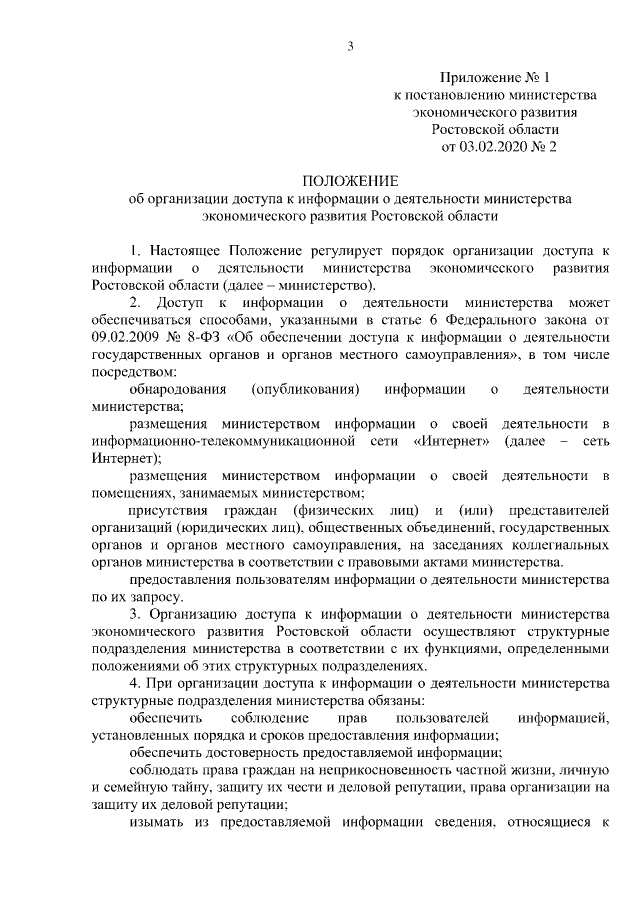 3

Приложение № 1
к постановлению министерства
экономического развития
Ростовской области
от 03.02.2020 № 2

ПОЛОЖЕНИЕ
об организации доступа к информации о деятельности министерства экономического развития Ростовской области

1. Настоящее Положение регулирует порядок организации доступа к информации о деятельности министерства экономического развития Ростовской области (далее – министерство).

2. Доступ к информации о деятельности министерства может обеспечиваться способами, указанными в статье 6 Федерального закона от 09.02.2009 № 8-ФЗ «Об обеспечении доступа к информации о деятельности государственных органов и органов местного самоуправления», в том числе посредством:

обнародования (опубликования) информации о деятельности министерства;

размещения министерством информации о своей деятельности в информационно-телекоммуникационной сети «Интернет» (далее – сеть Интернет);

размещения министерством информации о своей деятельности в помещениях, занимаемых министерством;

присутствия граждан (физических лиц) и (или) представителей организаций (юридических лиц), общественных объединений, государственных органов и органов местного самоуправления, на заседаниях коллегиальных органов министерства в соответствии с правовыми актами министерства.

предоставления пользователям информации о деятельности министерства по их запросу.

3. Организацию доступа к информации о деятельности министерства экономического развития Ростовской области осуществляют структурные подразделения министерства в соответствии с их функциями, определенными положениями об этих структурных подразделениях.

4. При организации доступа к информации о деятельности министерства структурные подразделения министерства обязаны:

обеспечить соблюдение прав пользователей информацией, установленных порядка и сроков предоставления информации;

обеспечить достоверность предоставляемой информации;

соблюдать права граждан на неприкосновенность частной жизни, личную и семейную тайну, защиту их чести и деловой репутации, права организации на защиту их деловой репутации;

изымать из предоставляемой информации сведения, относящиеся к